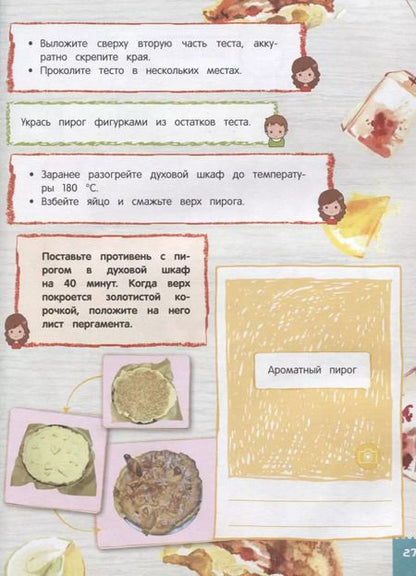 • Выложите сверху вторую часть теста, аккуратно скрепите края.
• Проколите тесто в нескольких местах.

Укрась пирог фигурками из остатков теста.

• Заранее разогрейте духовой шкаф до температуры 180 °С.
• Взбейте яйцо и смажьте верх пирога.

Поставьте противень с пирогом в духовой шкаф на 40 минут. Когда верх покроется золотистой корочкой, положите на него лист пергамента.

Ароматный пирог

____
____

27